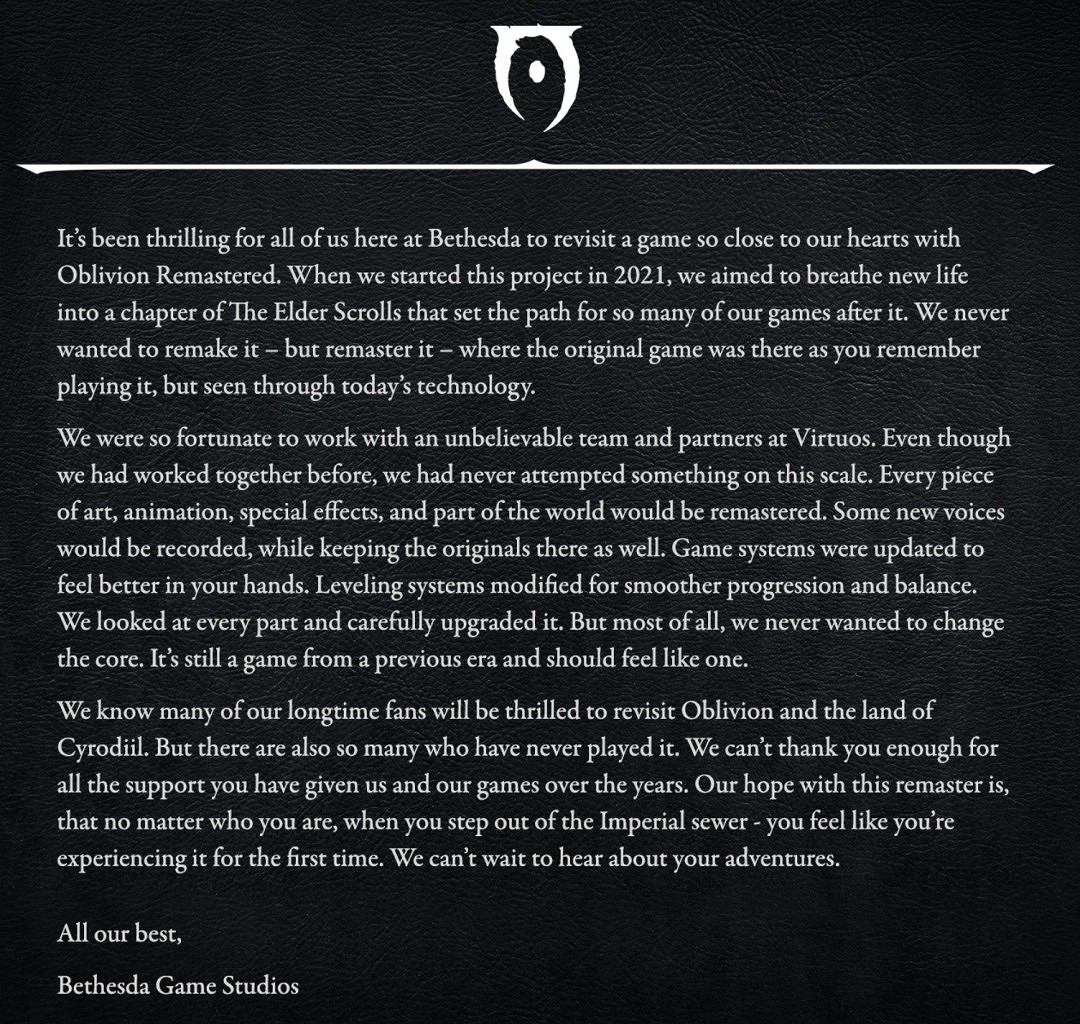 It's been thrilling for all of us here at Bethesda to revisit a game so close to our hearts with Oblivion Remastered. When we started this project in 2021, we aimed to breathe new life into a chapter of The Elder Scrolls that set the path for so many of our games after it. We never wanted to remake it – but remaster it – where the original game was there as you remember playing it, but seen through today's technology.

We were so fortunate to work with an unbelievable team and partners at Virtuos. Even though we had worked together before, we had never attempted something on this scale. Every piece of art, animation, special effects, and part of the world would be remastered. Some new voices would be recorded, while keeping the originals there as well. Game systems were updated to feel better in your hands. Leveling systems modified for smoother progression and balance. We looked at every part and carefully upgraded it. But most of all, we never wanted to change the core. It's still a game from a previous era and should feel like one.

We know many of our longtime fans will be thrilled to revisit Oblivion and the land of Cyrodiil. But there are also so many who have never played it. We can't thank you enough for all the support you have given us and our games over the years. Our hope with this remaster is, that no matter who you are, when you step out of the Imperial sewer - you feel like you're experiencing it for the first time. We can't wait to hear about your adventures.

All our best,

Bethesda Game Studios